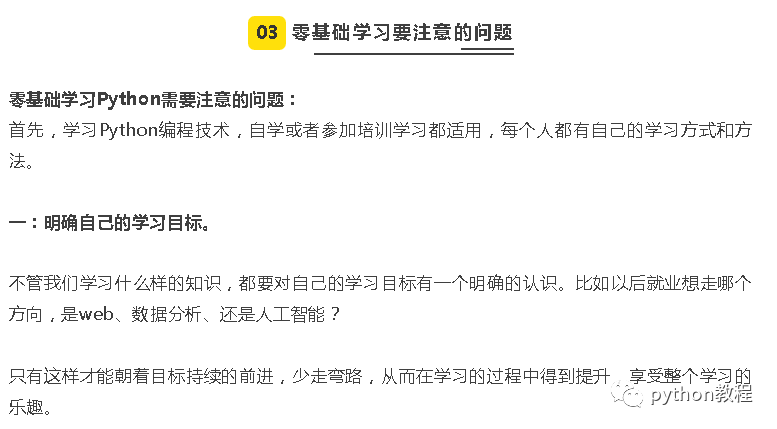 03 零基础学习要注意的问题

零基础学习Python需要注意的问题：
首先，学习Python编程技术，自学或者参加培训学习都适用，每个人都有自己的学习方式和方法。

一：明确自己的学习目标。

不管我们学习什么样的知识，都要对自己的学习目标有一个明确的认识。比如以后就业想走哪个方向，是web、数据分析、还是人工智能？

只有这样才能朝着目标持续的前进，少走弯路，从而在学习的过程中得到提升，享受整个学习的乐趣。

python教程